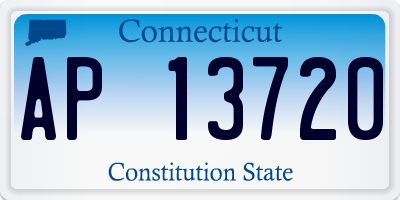 Connecticut

AP 13720

Constitution State